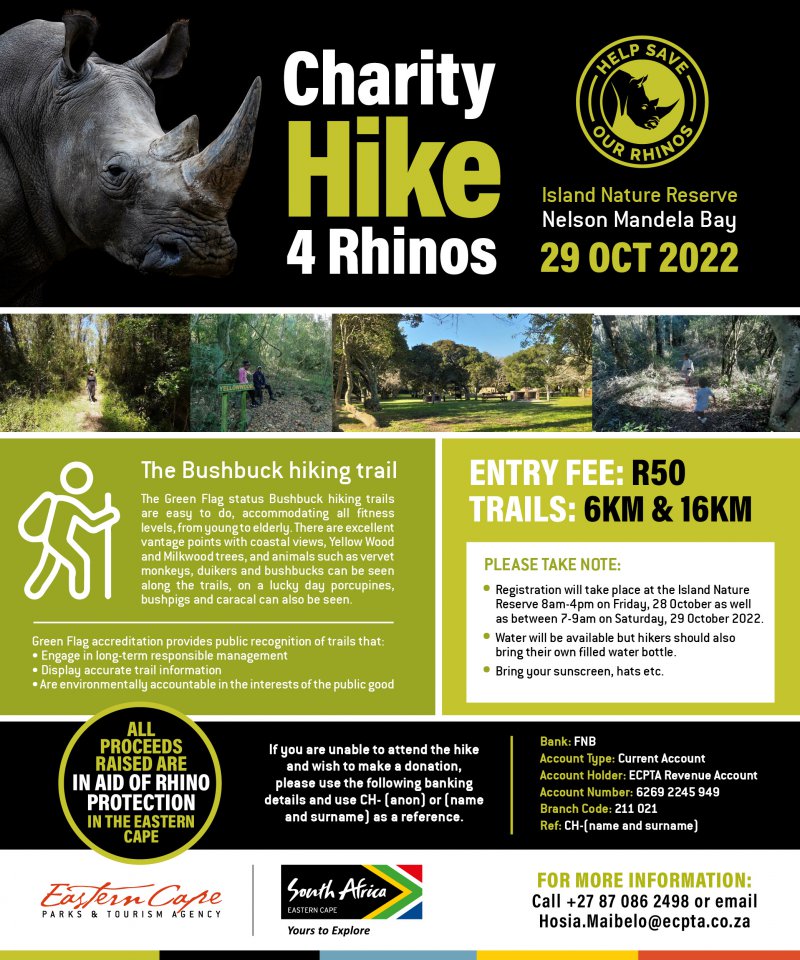 Charity Hike 4 Rhinos

HELP SAVE OUR RHINOS

Island Nature Reserve
Nelson Mandela Bay
29 OCT 2022

YELLOWWOOD

The Bushbuck hiking trail

The Green Flag status Bushbuck hiking trails are easy to do, accommodating all fitness levels, from young to elderly. There are excellent vantage points with coastal views, Yellow Wood and Milkwood trees, and animals such as vervet monkeys, duikers and bushbucks can be seen along the trails, on a lucky day porcupines, bushpigs and caracal can also be seen.

Green Flag accreditation provides public recognition of trails that:
• Engage in long-term responsible management
• Display accurate trail information
• Are environmentally accountable in the interests of the public good

ENTRY FEE: R50
TRAILS: 6KM & 16KM

PLEASE TAKE NOTE:
• Registration will take place at the Island Nature Reserve 8am-4pm on Friday, 28 October as well as between 7-9am on Saturday, 29 October 2022.
• Water will be available but hikers should also bring their own filled water bottle.
• Bring your sunscreen, hats etc.

ALL PROCEEDS RAISED ARE IN AID OF RHINO PROTECTION IN THE EASTERN CAPE

If you are unable to attend the hike and wish to make a donation, please use the following banking details and use CH- (anon) or (name and surname) as a reference.

Bank: FNB
Account Type: Current Account
Account Holder: ECPTA Revenue Account
Account Number: 6269 2245 949
Branch Code: 211 021
Ref: CH-(name and surname)

Eastern Cape
PARKS & TOURISM AGENCY

South Africa
EASTERN CAPE
Yours to Explore

FOR MORE INFORMATION:
Call +27 87 086 2498 or email
Hosia.Maibelo@ecpta.co.za